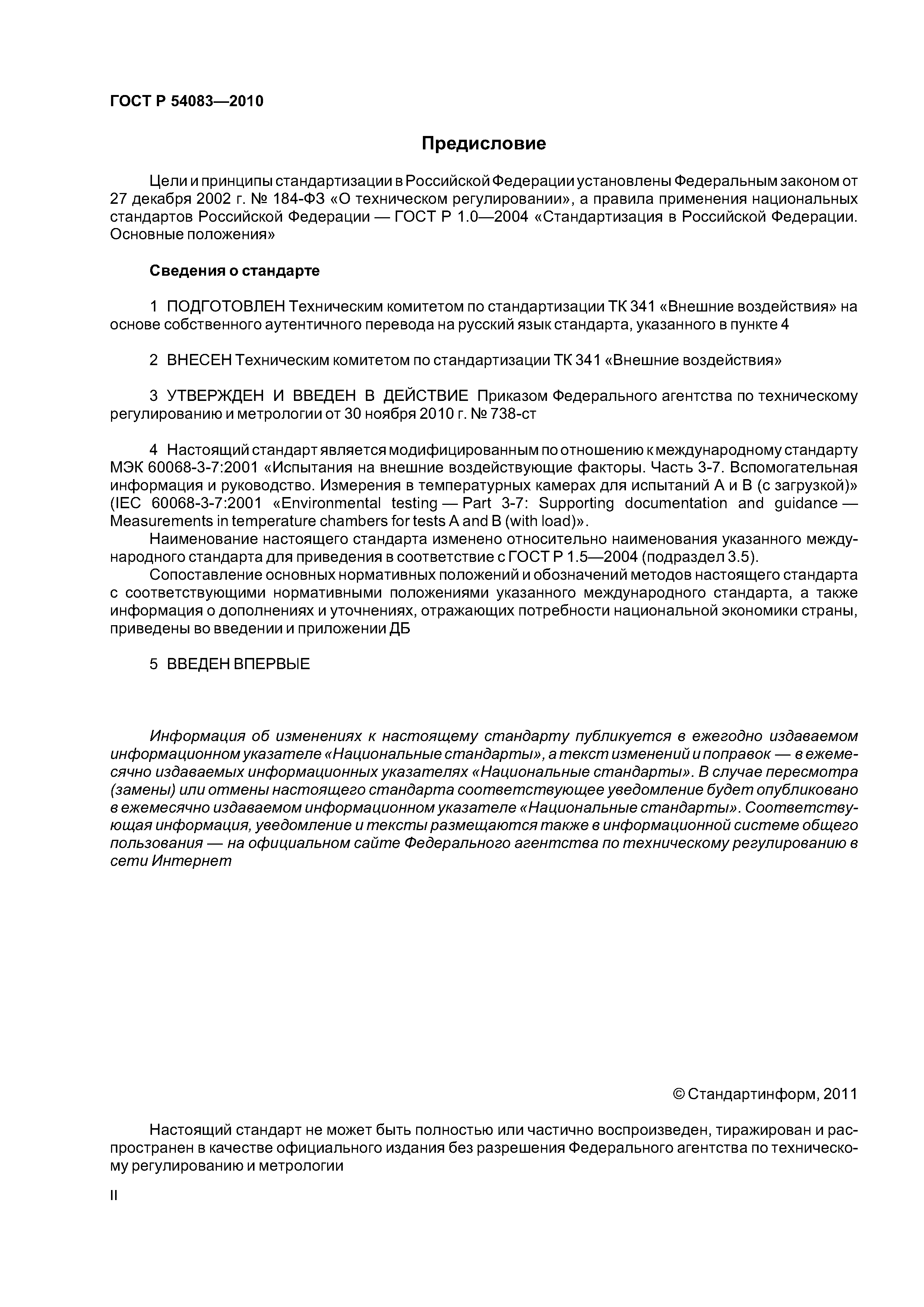 ГОСТ Р 54083—2010

Предисловие

Цели и принципы стандартизации в Российской Федерации установлены Федеральным законом от 27 декабря 2002 г. № 184-ФЗ «О техническом регулировании», а правила применения национальных стандартов Российской Федерации — ГОСТ Р 1.0—2004 «Стандартизация в Российской Федерации. Основные положения»

Сведения о стандарте

1 ПОДГОТОВЛЕН Техническим комитетом по стандартизации ТК 341 «Внешние воздействия» на основе собственного аутентичного перевода на русский язык стандарта, указанного в пункте 4

2 ВНЕСЕН Техническим комитетом по стандартизации ТК 341 «Внешние воздействия»

3 УТВЕРЖДЕН И ВВЕДЕН В ДЕЙСТВИЕ Приказом Федерального агентства по техническому регулированию и метрологии от 30 ноября 2010 г. № 738-ст

4 Настоящий стандарт является модифицированным по отношению к международному стандарту МЭК 60068-3-7:2001 «Испытания на внешние воздействующие факторы. Часть 3-7. Вспомогательная информация и руководство. Измерения в температурных камерах для испытаний А и В (с загрузкой)» (IEC 60068-3-7:2001 «Environmental testing — Part 3-7: Supporting documentation and guidance — Measurements in temperature chambers for tests A and B (with load)».
Наименование настоящего стандарта изменено относительно наименования указанного международного стандарта для приведения в соответствие с ГОСТ Р 1.5—2004 (подраздел 3.5).
Сопоставление основных нормативных положений и обозначений методов настоящего стандарта с соответствующими нормативными положениями указанного международного стандарта, а также информация о дополнениях и уточнениях, отражающих потребности национальной экономики страны, приведены во введении и приложении ДБ

5 ВВЕДЕН ВПЕРВЫЕ

Информация об изменениях к настоящему стандарту публикуется в ежегодно издаваемом информационном указателе «Национальные стандарты», а текст изменений и поправок — в ежемесячно издаваемых информационных указателях «Национальные стандарты». В случае пересмотра (замены) или отмены настоящего стандарта соответствующее уведомление будет опубликовано в ежемесячно издаваемом информационном указателе «Национальные стандарты». Соответствующая информация, уведомление и тексты размещаются также в информационной системе общего пользования — на официальном сайте Федерального агентства по техническому регулированию в сети Интернет

© Стандартинформ, 2011

Настоящий стандарт не может быть полностью или частично воспроизведен, тиражирован и распространен в качестве официального издания без разрешения Федерального агентства по техническому регулированию и метрологии

II